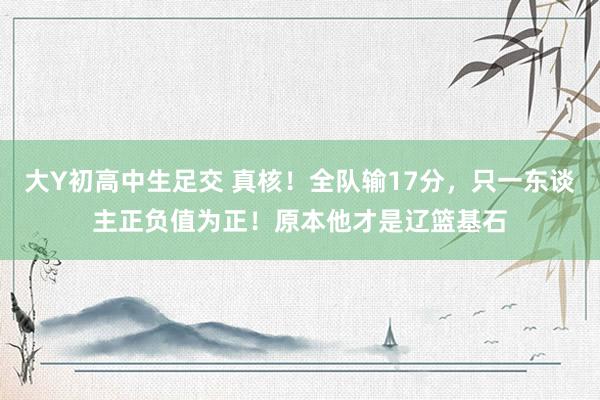 大Y初高中生足交 真核！全队输17分，只一东谈主正负值为正！原本他才是辽篮基石